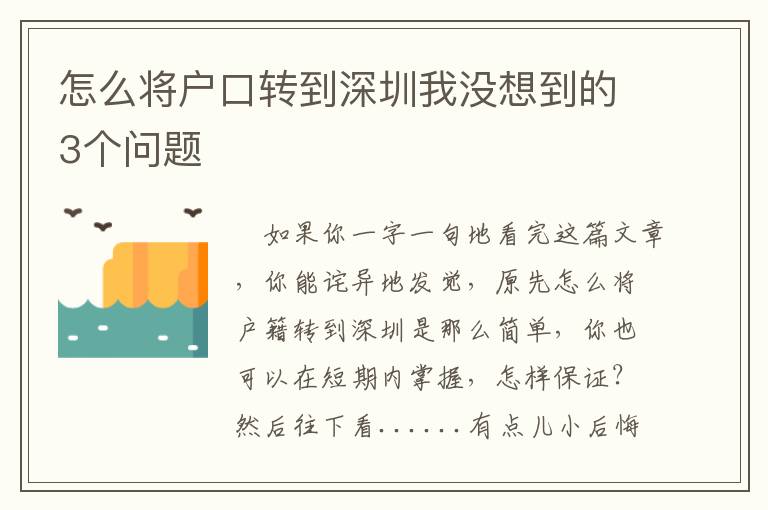 怎么将户口转到深圳我没想到的3个问题

如果你一字一句地看完这篇文章，你能诧异地发觉，原先怎么将户籍转到深圳是那么简单，你也可以在短期内掌握，怎样保证？然后往下看......有点儿小后悔